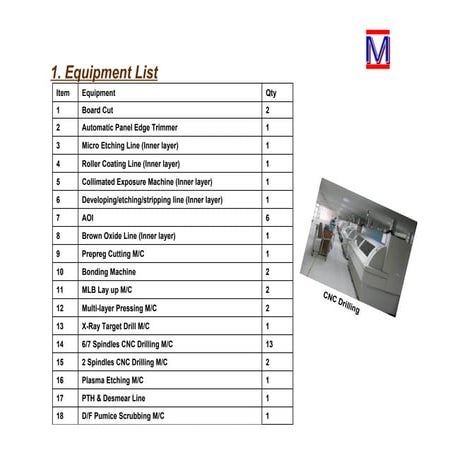 M

1. Equipment List

| Item | Equipment | Qty |
|---|---|---|
| 1 | Board Cut | 2 |
| 2 | Automatic Panel Edge Trimmer | 1 |
| 3 | Micro Etching Line (Inner layer) | 1 |
| 4 | Roller Coating Line (Inner layer) | 1 |
| 5 | Collimated Exposure Machine (Inner layer) | 1 |
| 6 | Developing/etching/stripping line (Inner layer) | 1 |
| 7 | AOI | 6 |
| 8 | Brown Oxide Line (Inner layer) | 1 |
| 9 | Prepreg Cutting M/C | 1 |
| 10 | Bonding Machine | 2 |
| 11 | MLB Lay up M/C | 2 |
| 12 | Multi-layer Pressing M/C | 2 |
| 13 | X-Ray Target Drill M/C | 1 |
| 14 | 6/7 Spindles CNC Drilling M/C | 13 |
| 15 | 2 Spindles CNC Drilling M/C | 2 |
| 16 | Plasma Etching M/C | 1 |
| 17 | PTH & Desmear Line | 1 |
| 18 | D/F Pumice Scrubbing M/C | 1 |

CNC Drilling